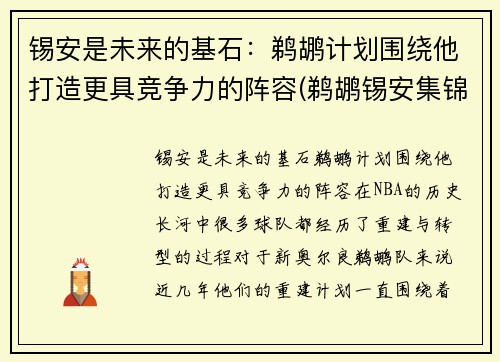 锡安是未来的基石：鹈鹕计划围绕他打造更具竞争力的阵容(鹈鹕锡安集锦

锡安是未来的基石鹈鹕计划围绕他打造更具竞争力的阵容在NBA的历史长河中很多球队都经历了重建与转型的过程对于新奥尔良鹈鹕队来说近几年他们的重建计划一直围绕着